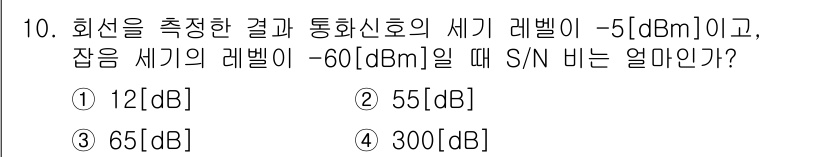 10. 회선을 측정한 결과 통화신호의 세기 레벨이 -5[dBm]이고, 잡음 세기의 레벨이 -60[dBm]일 때 S/N 비는 얼마인가?

① 12[dB]
② 55[dB]
③ 65[dB]
④ 300[dB]